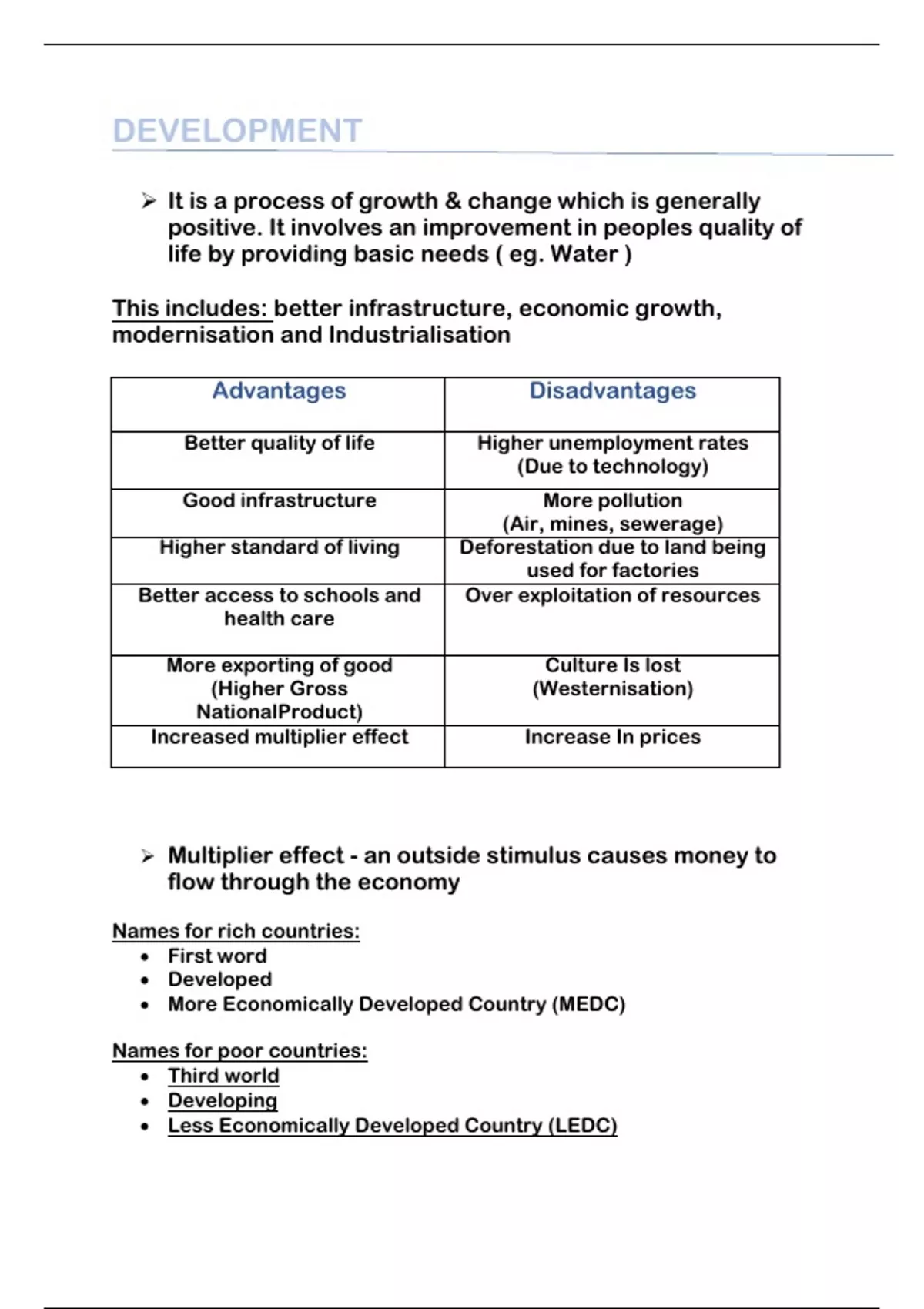 DEVELOPMENT

➢ It is a process of growth & change which is generally positive. It involves an improvement in peoples quality of life by providing basic needs ( eg. Water )

This includes: better infrastructure, economic growth, modernisation and Industrialisation

| Advantages | Disadvantages |
|---|---|
| Better quality of life | Higher unemployment rates (Due to technology) |
| Good infrastructure | More pollution (Air, mines, sewerage) |
| Higher standard of living | Deforestation due to land being used for factories |
| Better access to schools and health care | Over exploitation of resources |
| More exporting of good (Higher Gross NationalProduct) | Culture Is lost (Westernisation) |
| Increased multiplier effect | Increase In prices |

➢ Multiplier effect - an outside stimulus causes money to flow through the economy

Names for rich countries:
• First word
• Developed
• More Economically Developed Country (MEDC)

Names for poor countries:
• Third world
• Developing
• Less Economically Developed Country (LEDC)